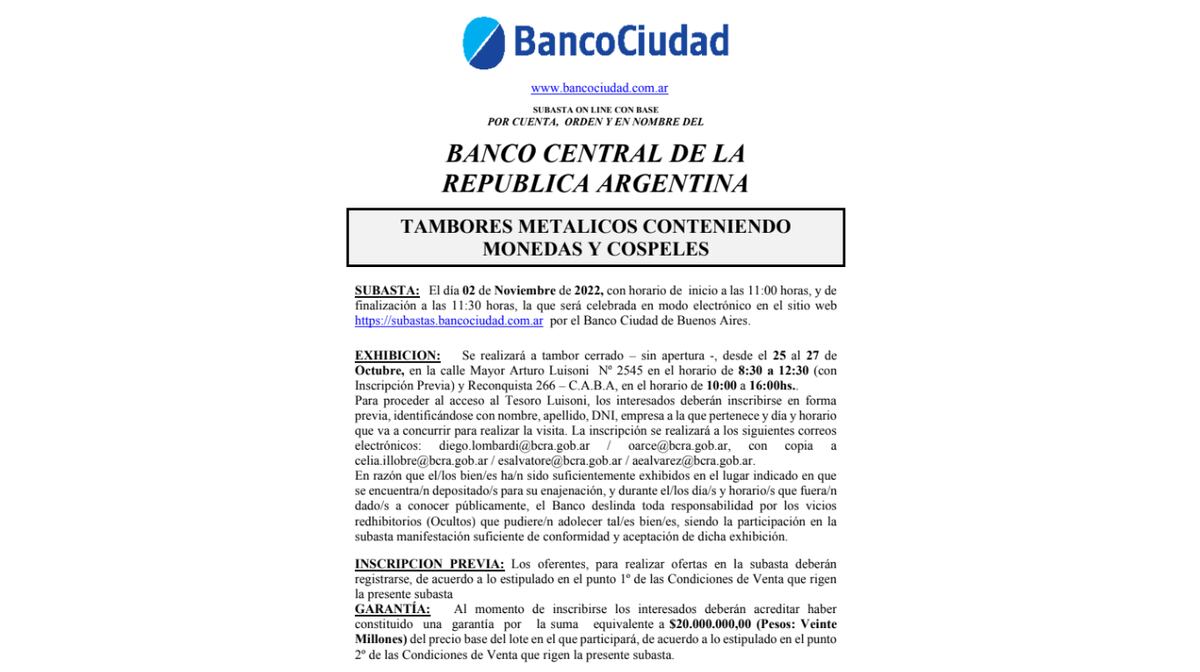 BancoCiudad

www.bancociudad.com.ar

SUBASTA ON LINE CON BASE
POR CUENTA, ORDEN Y EN NOMBRE DEL

BANCO CENTRAL DE LA REPUBLICA ARGENTINA

TAMBORES METALICOS CONTENIENDO MONEDAS Y COSPELES

SUBASTA: El día 02 de Noviembre de 2022, con horario de inicio a las 11:00 horas, y de finalización a las 11:30 horas, la que será celebrada en modo electrónico en el sitio web https://subastas.bancociudad.com.ar por el Banco Ciudad de Buenos Aires.

EXHIBICION: Se realizará a tambor cerrado – sin apertura -, desde el 25 al 27 de Octubre, en la calle Mayor Arturo Luisoni Nº 2545 en el horario de 8:30 a 12:30 (con Inscripción Previa) y Reconquista 266 – C.A.B.A, en el horario de 10:00 a 16:00hs..
Para proceder al acceso al Tesoro Luisoni, los interesados deberán inscribirse en forma previa, identificándose con nombre, apellido, DNI, empresa a la que pertenece y día y horario que va a concurrir para realizar la visita. La inscripción se realizará a los siguientes correos electrónicos: diego.lombardi@bcra.gob.ar / oarce@bcra.gob.ar, con copia a celia.illobre@bcra.gob.ar / esalvatore@bcra.gob.ar / aealvarez@bcra.gob.ar.
En razón que el/los bien/es ha/n sido suficientemente exhibidos en el lugar indicado en que se encuentra/n depositado/s para su enajenación, y durante el/los día/s y horario/s que fuera/n dado/s a conocer públicamente, el Banco deslinda toda responsabilidad por los vicios redhibitorios (Ocultos) que pudiere/n adolecer tal/es bien/es, siendo la participación en la subasta manifestación suficiente de conformidad y aceptación de dicha exhibición.

INSCRIPCION PREVIA: Los oferentes, para realizar ofertas en la subasta deberán registrarse, de acuerdo a lo estipulado en el punto 1º de las Condiciones de Venta que rigen la presente subasta
GARANTÍA: Al momento de inscribirse los interesados deberán acreditar haber constituido una garantía por la suma equivalente a $20.000.000,00 (Pesos: Veinte Millones) del precio base del lote en el que participará, de acuerdo a lo estipulado en el punto 2º de las Condiciones de Venta que rigen la presente subasta.